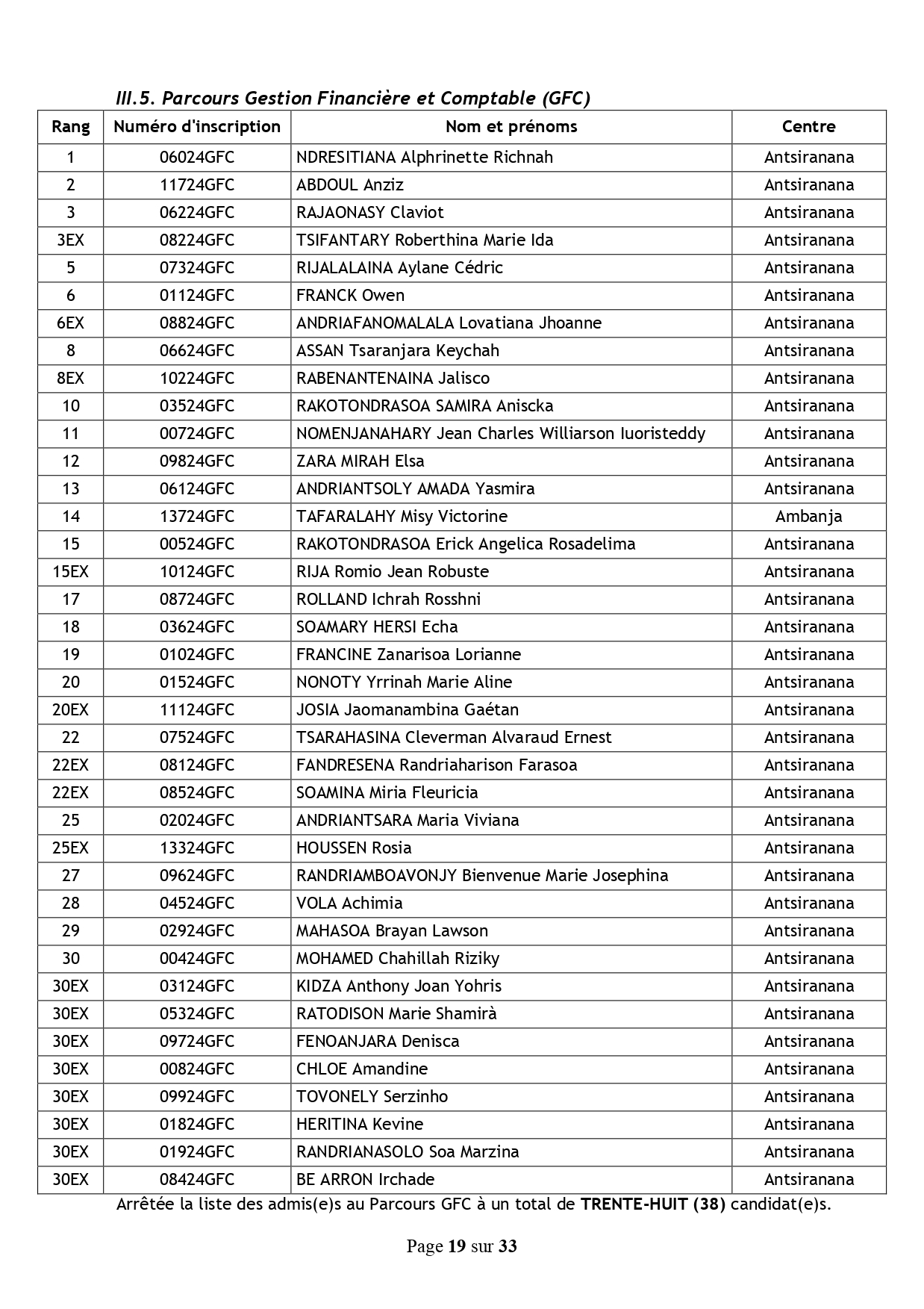 III.5. Parcours Gestion Financière et Comptable (GFC)

| Rang | Numéro d'inscription | Nom et prénoms | Centre |
|---|---|---|---|
| 1 | 06024GFC | NDRESITIANA Alphrinette Richnah | Antsiranana |
| 2 | 11724GFC | ABDOUL Anziz | Antsiranana |
| 3 | 06224GFC | RAJAONASY Claviot | Antsiranana |
| 3EX | 08224GFC | TSIFANTARY Roberthina Marie Ida | Antsiranana |
| 5 | 07324GFC | RIJALALAINA Aylane Cédric | Antsiranana |
| 6 | 01124GFC | FRANCK Owen | Antsiranana |
| 6EX | 08824GFC | ANDRIAFANOMALALA Lovatiana Jhoanne | Antsiranana |
| 8 | 06624GFC | ASSAN Tsaranjara Keychah | Antsiranana |
| 8EX | 10224GFC | RABENANTENAINA Jalisco | Antsiranana |
| 10 | 03524GFC | RAKOTONDRASOA SAMIRA Aniscka | Antsiranana |
| 11 | 00724GFC | NOMENJANAHARY Jean Charles Williarson Iuoristeddy | Antsiranana |
| 12 | 09824GFC | ZARA MIRAH Elsa | Antsiranana |
| 13 | 06124GFC | ANDRIANTSOLY AMADA Yasmira | Antsiranana |
| 14 | 13724GFC | TAFARALAHY Misy Victorine | Ambanja |
| 15 | 00524GFC | RAKOTONDRASOA Erick Angelica Rosadelima | Antsiranana |
| 15EX | 10124GFC | RIJA Romio Jean Robuste | Antsiranana |
| 17 | 08724GFC | ROLLAND Ichrah Rosshni | Antsiranana |
| 18 | 03624GFC | SOAMARY HERSI Echa | Antsiranana |
| 19 | 01024GFC | FRANCINE Zanarisoa Lorianne | Antsiranana |
| 20 | 01524GFC | NONOTY Yrrinah Marie Aline | Antsiranana |
| 20EX | 11124GFC | JOSIA Jaomanambina Gaétan | Antsiranana |
| 22 | 07524GFC | TSARAHASINA Cleverman Alvaraud Ernest | Antsiranana |
| 22EX | 08124GFC | FANDRESENA Randriaharison Farasoa | Antsiranana |
| 22EX | 08524GFC | SOAMINA Miria Fleuricia | Antsiranana |
| 25 | 02024GFC | ANDRIANTSARA Maria Viviana | Antsiranana |
| 25EX | 13324GFC | HOUSSEN Rosia | Antsiranana |
| 27 | 09624GFC | RANDRIAMBOAVONJY Bienvenue Marie Josephina | Antsiranana |
| 28 | 04524GFC | VOLA Achimia | Antsiranana |
| 29 | 02924GFC | MAHASOA Brayan Lawson | Antsiranana |
| 30 | 00424GFC | MOHAMED Chahillah Riziky | Antsiranana |
| 30EX | 03124GFC | KIDZA Anthony Joan Yohris | Antsiranana |
| 30EX | 05324GFC | RATODISON Marie Shamirà | Antsiranana |
| 30EX | 09724GFC | FENOANJARA Denisca | Antsiranana |
| 30EX | 00824GFC | CHLOE Amandine | Antsiranana |
| 30EX | 09924GFC | TOVONELY Serzinho | Antsiranana |
| 30EX | 01824GFC | HERITINA Kevine | Antsiranana |
| 30EX | 01924GFC | RANDRIANASOLO Soa Marzina | Antsiranana |
| 30EX | 08424GFC | BE ARRON Irchade | Antsiranana |

Arrêtée la liste des admis(e)s au Parcours GFC à un total de TRENTE-HUIT (38) candidat(e)s.

Page 19 sur 33